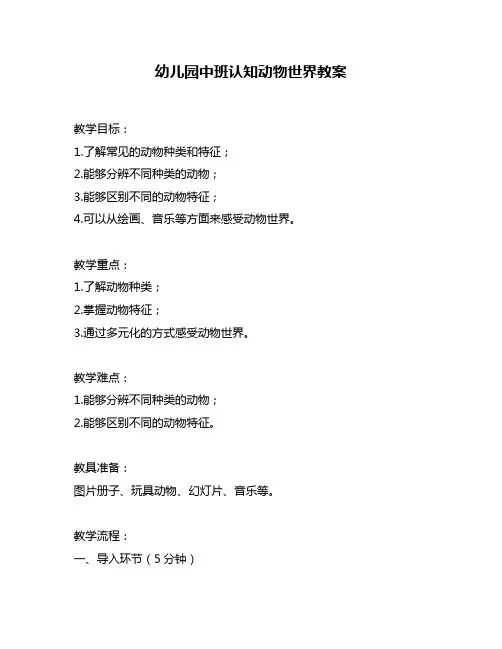 幼儿园中班认知动物世界教案

教学目标：
1.了解常见的动物种类和特征；
2.能够分辨不同种类的动物；
3.能够区别不同的动物特征；
4.可以从绘画、音乐等方面来感受动物世界。

教学重点：
1.了解动物种类；
2.掌握动物特征；
3.通过多元化的方式感受动物世界。

教学难点：
1.能够分辨不同种类的动物；
2.能够区别不同的动物特征。

教具准备：
图片册子、玩具动物、幻灯片、音乐等。

教学流程：
一、导入环节（5分钟）